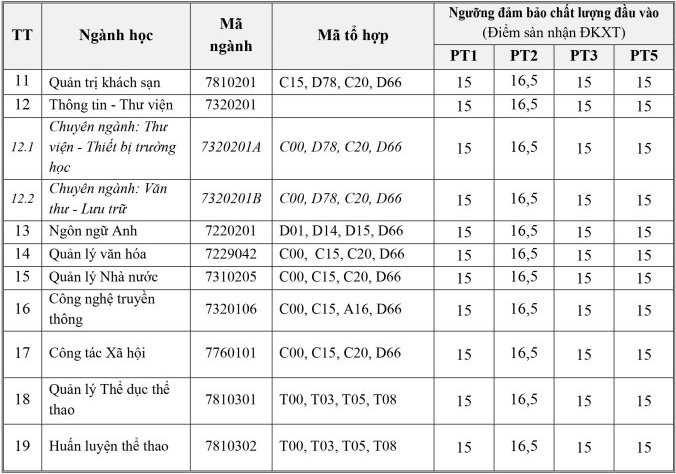 | TT | Ngành học | Mã ngành | Mã tổ hợp | Ngưỡng đảm bảo chất lượng đầu vào (Điểm sàn nhận ĐKXT) PT1 | PT2 | PT3 | PT5 |
|---|---|---|---|---|---|---|---|
| 11 | Quản trị khách sạn | 7810201 | C15, D78, C20, D66 | 15 | 16,5 | 15 | 15 |
| 12 | Thông tin - Thư viện | 7320201 | | 15 | 16,5 | 15 | 15 |
| 12.1 | Chuyên ngành: Thư viện - Thiết bị trường học | 7320201A | C00, D78, C20, D66 | 15 | 16,5 | 15 | 15 |
| 12.2 | Chuyên ngành: Văn thư - Lưu trữ | 7320201B | C00, D78, C20, D66 | 15 | 16,5 | 15 | 15 |
| 13 | Ngôn ngữ Anh | 7220201 | D01, D14, D15, D66 | 15 | 16,5 | 15 | 15 |
| 14 | Quản lý văn hóa | 7229042 | C00, C15, C20, D66 | 15 | 16,5 | 15 | 15 |
| 15 | Quản lý Nhà nước | 7310205 | C00, C15, C20, D66 | 15 | 16,5 | 15 | 15 |
| 16 | Công nghệ truyền thông | 7320106 | C00, C15, A16, D66 | 15 | 16,5 | 15 | 15 |
| 17 | Công tác Xã hội | 7760101 | C00, C15, C20, D66 | 15 | 16,5 | 15 | 15 |
| 18 | Quản lý Thể dục thể thao | 7810301 | T00, T03, T05, T08 | 15 | 16,5 | 15 | 15 |
| 19 | Huấn luyện thể thao | 7810302 | T00, T03, T05, T08 | 15 | 16,5 | 15 | 15 |